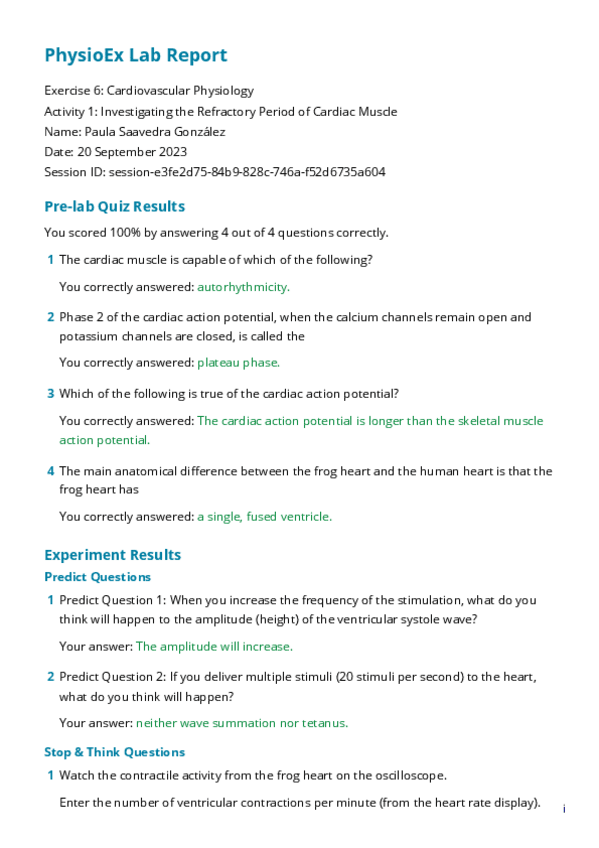 PhysioEx Lab Report

Exercise 6: Cardiovascular Physiology
Activity 1: Investigating the Refractory Period of Cardiac Muscle
Name: Paula Saavedra González
Date: 20 September 2023
Session ID: session-e3fe2d75-84b9-828c-746a-f52d6735a604

Pre-lab Quiz Results

You scored 100% by answering 4 out of 4 questions correctly.

1 The cardiac muscle is capable of which of the following?

You correctly answered: autorhythmicity.

2 Phase 2 of the cardiac action potential, when the calcium channels remain open and potassium channels are closed, is called the

You correctly answered: plateau phase.

3 Which of the following is true of the cardiac action potential?

You correctly answered: The cardiac action potential is longer than the skeletal muscle action potential.

4 The main anatomical difference between the frog heart and the human heart is that the frog heart has

You correctly answered: a single, fused ventricle.

Experiment Results

Predict Questions

1 Predict Question 1: When you increase the frequency of the stimulation, what do you think will happen to the amplitude (height) of the ventricular systole wave?

Your answer: The amplitude will increase.

2 Predict Question 2: If you deliver multiple stimuli (20 stimuli per second) to the heart, what do you think will happen?

Your answer: neither wave summation nor tetanus.

Stop & Think Questions

1 Watch the contractile activity from the frog heart on the oscilloscope.

Enter the number of ventricular contractions per minute (from the heart rate display).

i